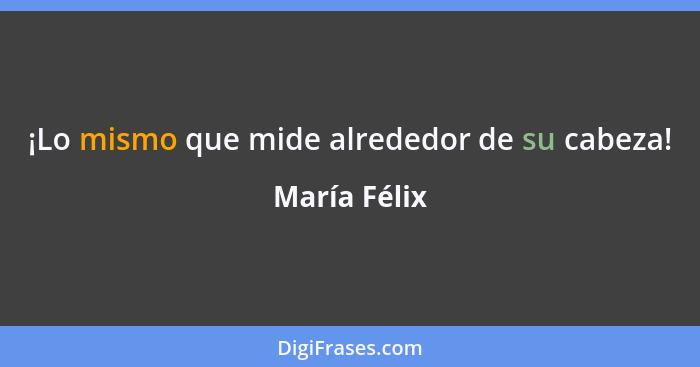 ¡Lo mismo que mide alrededor de su cabeza!

María Félix

DigiFrases.com